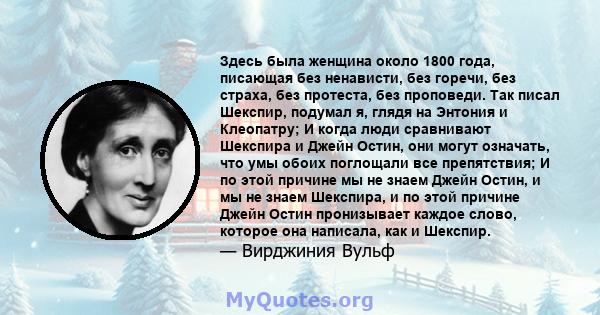 Здесь была женщина около 1800 года, писающая без ненависти, без горечи, без страха, без протеста, без проповеди. Так писал Шекспир, подумал я, глядя на Энтония и Клеопатру; И когда люди сравнивают Шекспира и Джейн Остин, они могут означать, что умы обоих поглощали все препятствия; И по этой причине мы не знаем Джейн Остин, и мы не знаем Шекспира, и по этой причине Джейн Остин пронизывает каждое слово, которое она написала, как и Шекспир.
— Вирджиния Вульф

MyQuotes.org